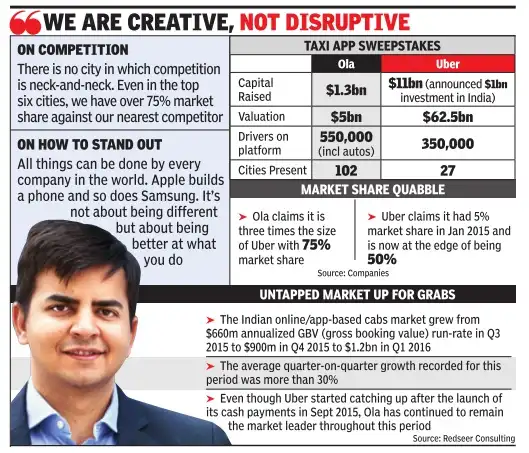 WE ARE CREATIVE, NOT DISRUPTIVE

ON COMPETITION

There is no city in which competition is neck-and-neck. Even in the top six cities, we have over 75% market share against our nearest competitor

ON HOW TO STAND OUT

All things can be done by every company in the world. Apple builds a phone and so does Samsung. It's not about being different but about being better at what you do

TAXI APP SWEEPSTAKES

| | Ola | Uber |
|---|---|---|
| Capital Raised | $1.3bn | $11bn (announced $1bn investment in India) |
| Valuation | $5bn | $62.5bn |
| Drivers on platform | 550,000 (incl autos) | 350,000 |
| Cities Present | 102 | 27 |

MARKET SHARE QUABBLE

➤ Ola claims it is three times the size of Uber with 75% market share

➤ Uber claims it had 5% market share in Jan 2015 and is now at the edge of being 50%

Source: Companies

UNTAPPED MARKET UP FOR GRABS

➤ The Indian online/app-based cabs market grew from $660m annualized GBV (gross booking value) run-rate in Q3 2015 to $900m in Q4 2015 to $1.2bn in Q1 2016

➤ The average quarter-on-quarter growth recorded for this period was more than 30%

➤ Even though Uber started catching up after the launch of its cash payments in Sept 2015, Ola has continued to remain the market leader throughout this period

Source: Redseer Consulting